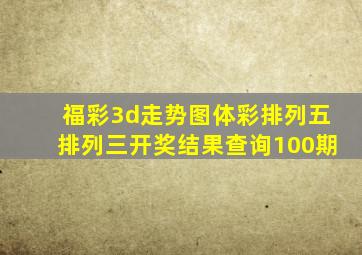 福彩3d走势图体彩排列五排列三开奖结果查询100期